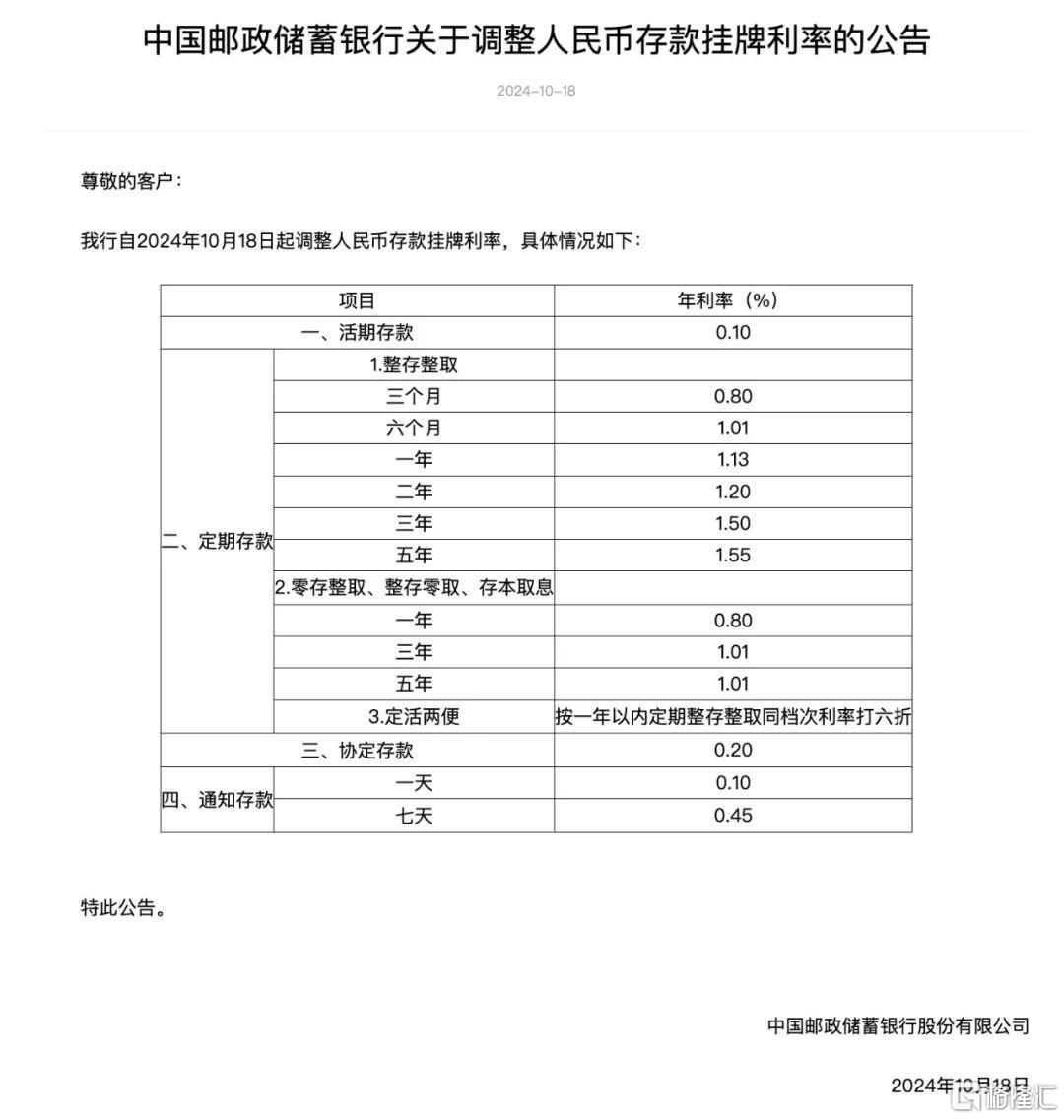 中国邮政储蓄银行关于调整人民币存款挂牌利率的公告

2024-10-18

尊敬的客户：

我行自2024年10月18日起调整人民币存款挂牌利率，具体情况如下：

| 项目 | | 年利率（%） |
|---|---|---|
| 一、活期存款 | | 0.10 |
| 二、定期存款 | 1.整存整取 | |
| | 三个月 | 0.80 |
| | 六个月 | 1.01 |
| | 一年 | 1.13 |
| | 二年 | 1.20 |
| | 三年 | 1.50 |
| | 五年 | 1.55 |
| | 2.零存整取、整存零取、存本取息 | |
| | 一年 | 0.80 |
| | 三年 | 1.01 |
| | 五年 | 1.01 |
| | 3.定活两便 | 按一年以内定期整存整取同档次利率打六折 |
| 三、协定存款 | | 0.20 |
| 四、通知存款 | 一天 | 0.10 |
| | 七天 | 0.45 |

特此公告。

中国邮政储蓄银行股份有限公司

2024年10月18日

格隆汇